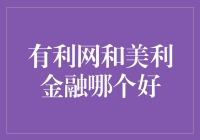 有利网和美利金融哪个好